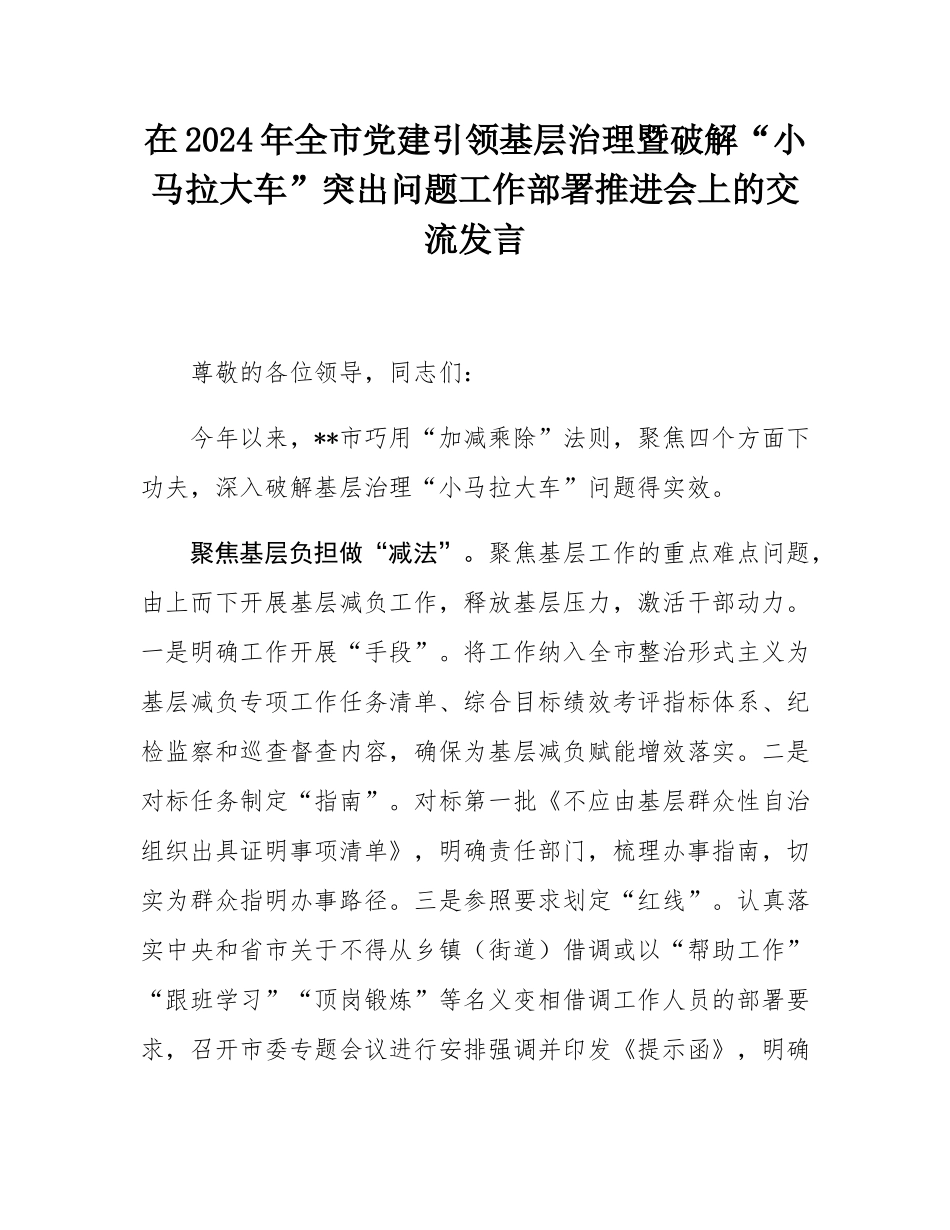 在2024年全市党建引领基层治理暨破解“小马拉大车”突出问题工作部署推进会上的交流发言

尊敬的各位领导，同志们：

今年以来，**市巧用“加减乘除”法则，聚焦四个方面下功夫，深入破解基层治理“小马拉大车”问题得实效。

聚焦基层负担做“减法”。聚焦基层工作的重点难点问题，由上而下开展基层减负工作，释放基层压力，激活干部动力。一是明确工作开展“手段”。将工作纳入全市整治形式主义为基层减负专项工作任务清单、综合目标绩效考评指标体系、纪检监察和巡查督查内容，确保为基层减负赋能增效落实。二是对标任务制定“指南”。对标第一批《不应由基层群众性自治组织出具证明事项清单》，明确责任部门，梳理办事指南，切实为群众指明办事路径。三是参照要求划定“红线”。认真落实中央和省市关于不得从乡镇（街道）借调或以“帮助工作”“跟班学习”“顶岗锻炼”等名义变相借调工作人员的部署要求，召开市委专题会议进行安排强调并印发《提示函》，明确